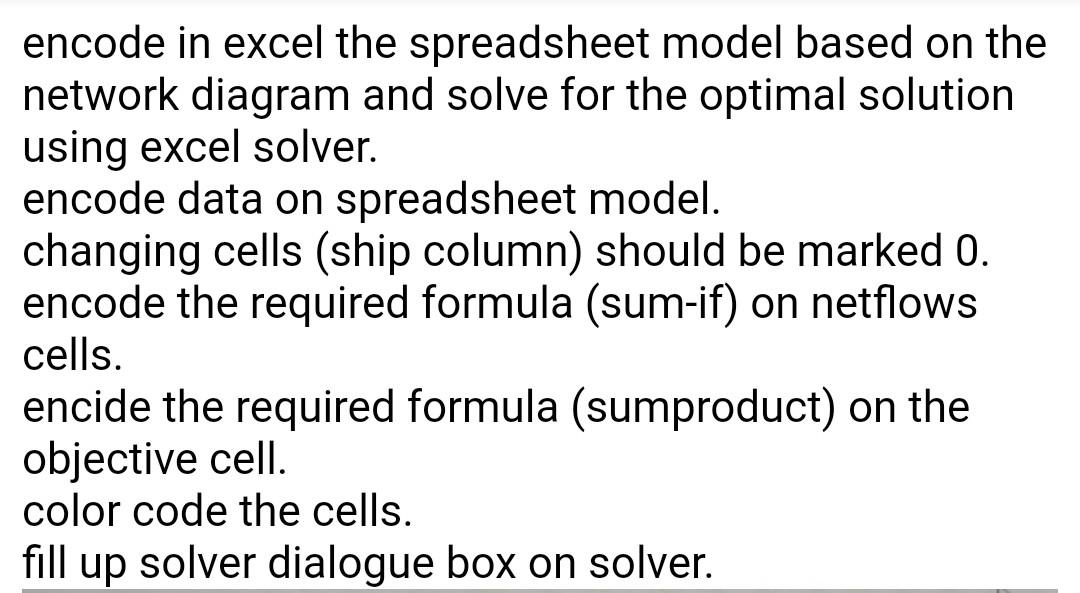 encode in excel the spreadsheet model based on the network diagram and solve for the optimal solution using excel solver.
encode data on spreadsheet model.
changing cells (ship column) should be marked 0.
encode the required formula (sum-if) on netflows cells.
encide the required formula (sumproduct) on the objective cell.
color code the cells.
fill up solver dialogue box on solver.